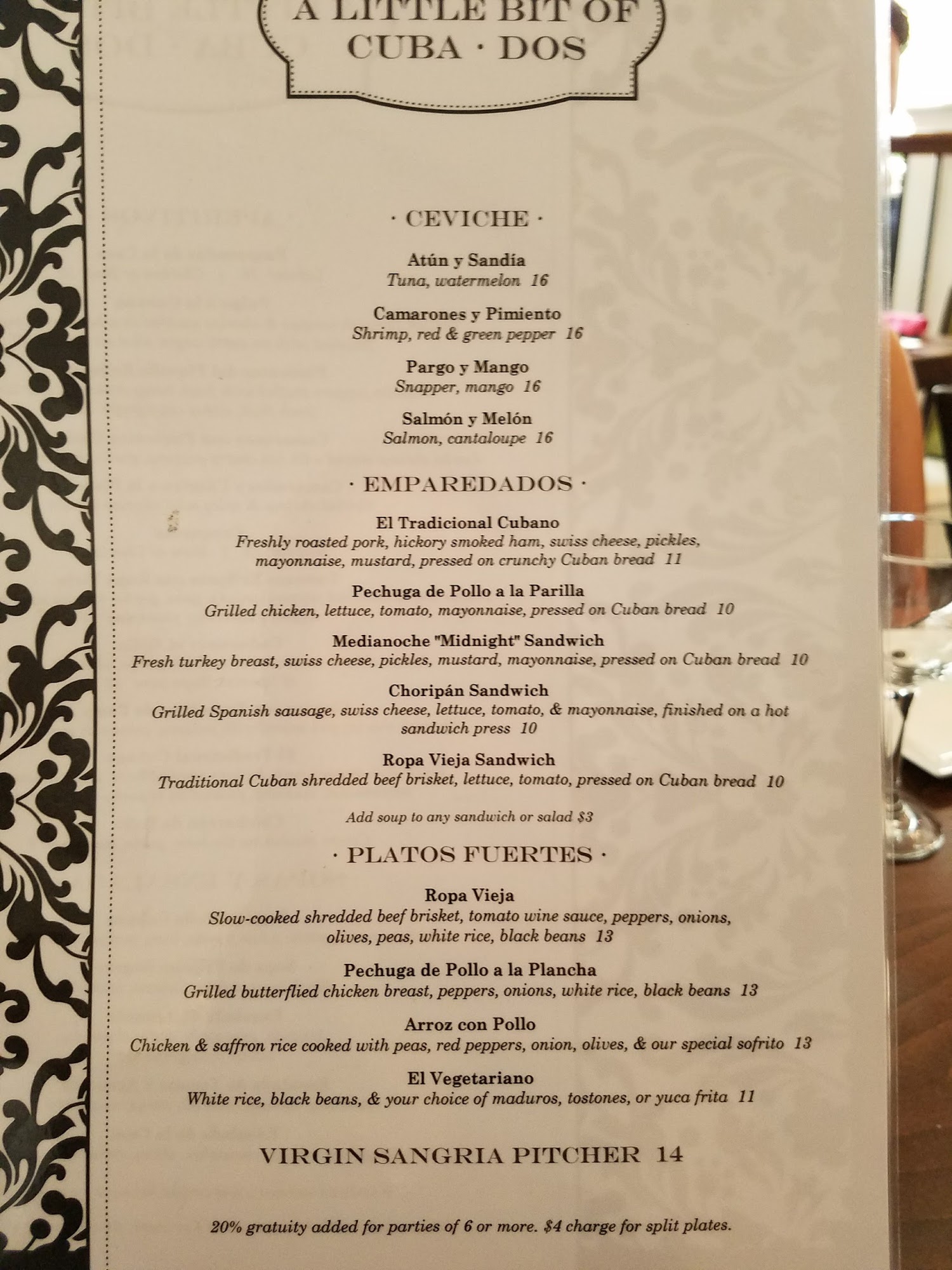 A LITTLE BIT OF
CUBA · DOS

· CEVICHE ·

Atún y Sandía
Tuna, watermelon 16

Camarones y Pimiento
Shrimp, red & green pepper 16

Pargo y Mango
Snapper, mango 16

Salmón y Melón
Salmon, cantaloupe 16

· EMPAREDADOS ·

El Tradicional Cubano
Freshly roasted pork, hickory smoked ham, swiss cheese, pickles, mayonnaise, mustard, pressed on crunchy Cuban bread 11

Pechuga de Pollo a la Parilla
Grilled chicken, lettuce, tomato, mayonnaise, pressed on Cuban bread 10

Medianoche "Midnight" Sandwich
Fresh turkey breast, swiss cheese, pickles, mustard, mayonnaise, pressed on Cuban bread 10

Choripán Sandwich
Grilled Spanish sausage, swiss cheese, lettuce, tomato, & mayonnaise, finished on a hot sandwich press 10

Ropa Vieja Sandwich
Traditional Cuban shredded beef brisket, lettuce, tomato, pressed on Cuban bread 10

Add soup to any sandwich or salad $3

· PLATOS FUERTES ·

Ropa Vieja
Slow-cooked shredded beef brisket, tomato wine sauce, peppers, onions, olives, peas, white rice, black beans 13

Pechuga de Pollo a la Plancha
Grilled butterflied chicken breast, peppers, onions, white rice, black beans 13

Arroz con Pollo
Chicken & saffron rice cooked with peas, red peppers, onion, olives, & our special sofrito 13

El Vegetariano
White rice, black beans, & your choice of maduros, tostones, or yuca frita 11

VIRGIN SANGRIA PITCHER 14

20% gratuity added for parties of 6 or more. $4 charge for split plates.